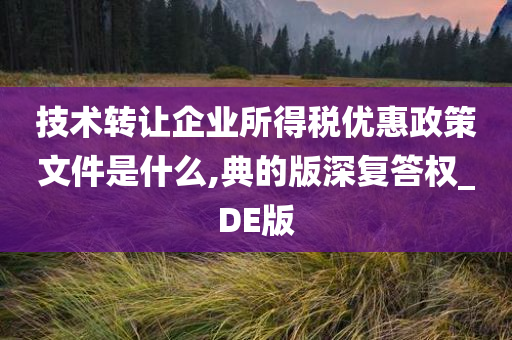 技术转让企业所得税优惠政策文件是什么,典的版深复答权_DE版